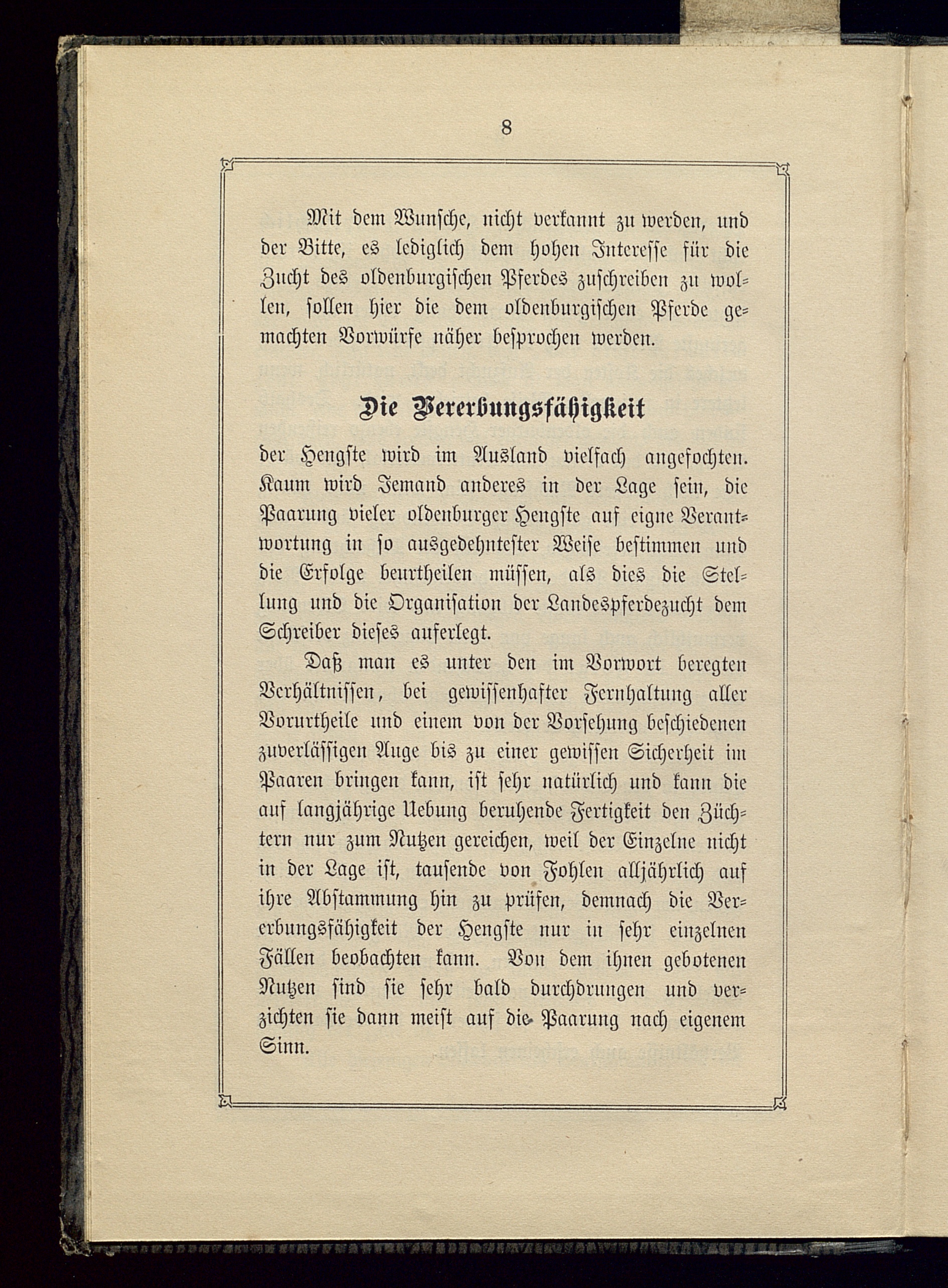 8

Mit dem Wunsche, nicht verkannt zu werden, und der Bitte, es lediglich dem hohen Interesse für die Zucht des oldenburgischen Pferdes zuschreiben zu wollen, sollen hier die dem oldenburgischen Pferde gemachten Vorwürfe näher besprochen werden.

Die Vererbungsfähigkeit

der Hengste wird im Ausland vielfach angefochten. Kaum wird Jemand anderes in der Lage sein, die Paarung vieler oldenburger Hengste auf eigne Verantwortung in so ausgedehntester Weise bestimmen und die Erfolge beurtheilen müssen, als dies die Stellung und die Organisation der Landespferdezucht dem Schreiber dieses auferlegt.

Daß man es unter den im Vorwort beregten Verhältnissen, bei gewissenhafter Fernhaltung aller Vorurtheile und einem von der Vorsehung beschiedenen zuverlässigen Auge bis zu einer gewissen Sicherheit im Paaren bringen kann, ist sehr natürlich und kann die auf langjährige Uebung beruhende Fertigkeit den Züchtern nur zum Nutzen gereichen, weil der Einzelne nicht in der Lage ist, tausende von Fohlen alljährlich auf ihre Abstammung hin zu prüfen, demnach die Vererbungsfähigkeit der Hengste nur in sehr einzelnen Fällen beobachten kann. Von dem ihnen gebotenen Nutzen sind sie sehr bald durchdrungen und verzichten sie dann meist auf die Paarung nach eigenem Sinn.